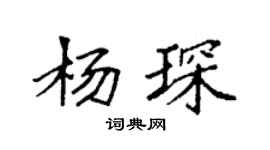 杨琛

词典网